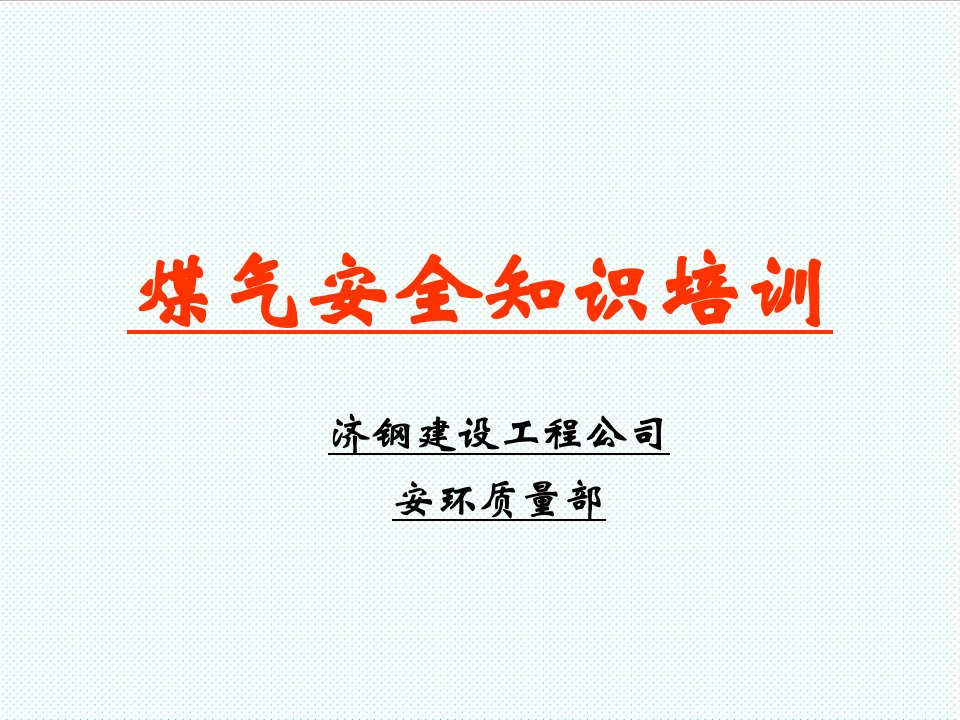 煤气安全知识培训

济钢建设工程公司

安环质量部